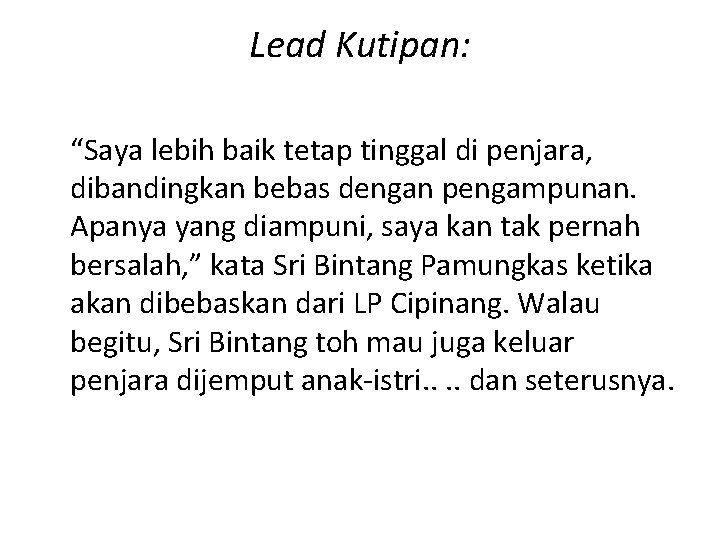 Lead Kutipan:

“Saya lebih baik tetap tinggal di penjara, dibandingkan bebas dengan pengampunan. Apanya yang diampuni, saya kan tak pernah bersalah,” kata Sri Bintang Pamungkas ketika akan dibebaskan dari LP Cipinang. Walau begitu, Sri Bintang toh mau juga keluar penjara dijemput anak-istri.. .. dan seterusnya.